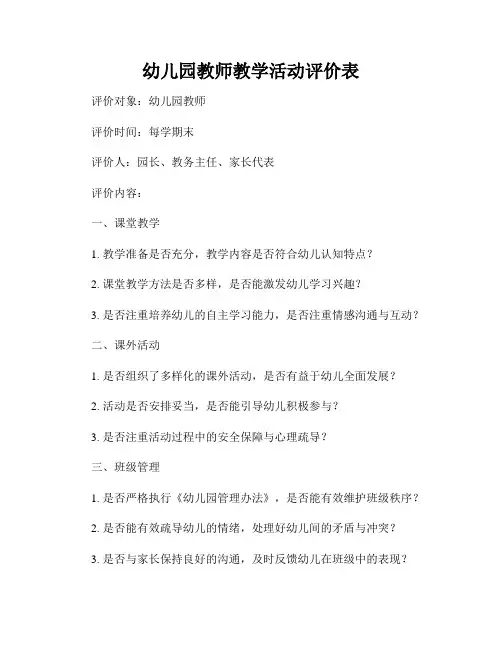 幼儿园教师教学活动评价表

评价对象：幼儿园教师

评价时间：每学期末

评价人：园长、教务主任、家长代表

评价内容：

一、课堂教学

1. 教学准备是否充分，教学内容是否符合幼儿认知特点？

2. 课堂教学方法是否多样，是否能激发幼儿学习兴趣？

3. 是否注重培养幼儿的自主学习能力，是否注重情感沟通与互动？

二、课外活动

1. 是否组织了多样化的课外活动，是否有益于幼儿全面发展？

2. 活动是否安排妥当，是否能引导幼儿积极参与？

3. 是否注重活动过程中的安全保障与心理疏导？

三、班级管理

1. 是否严格执行《幼儿园管理办法》，是否能有效维护班级秩序？

2. 是否能有效疏导幼儿的情绪，处理好幼儿间的矛盾与冲突？

3. 是否与家长保持良好的沟通，及时反馈幼儿在班级中的表现？